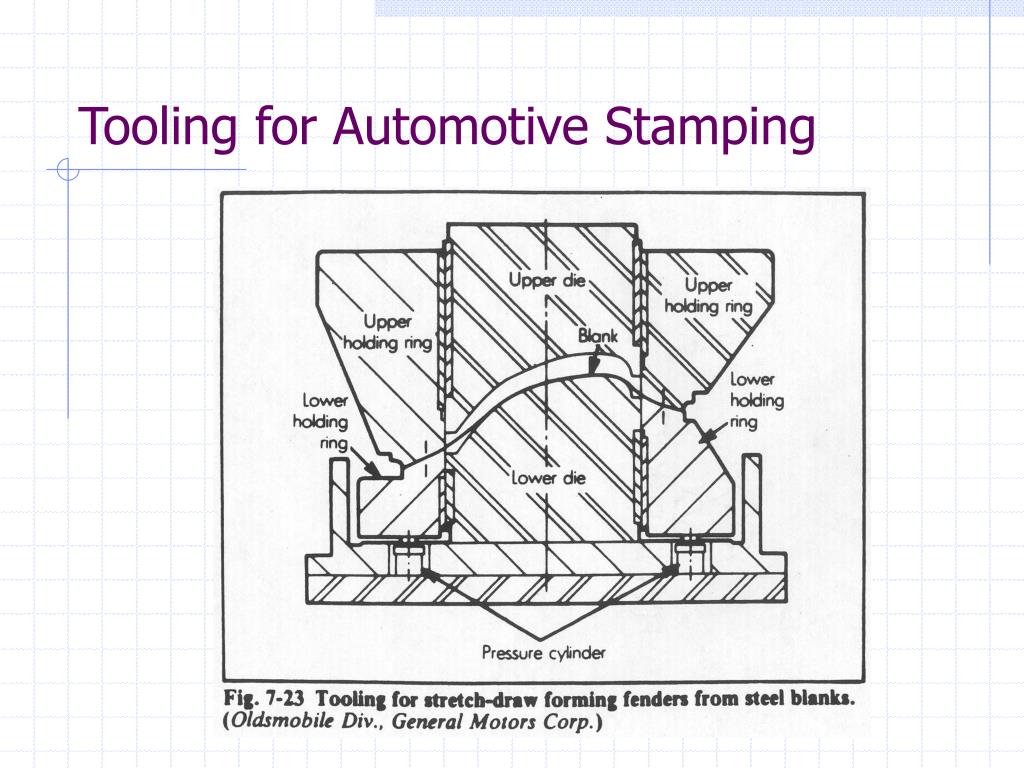 Tooling for Automotive Stamping

Upper die

Upper holding ring

Upper holding ring

Blank

Lower holding ring

Lower holding ring

Lower die

Pressure cylinder

Fig. 7-23 Tooling for stretch-draw forming fenders from steel blanks. (Oldsmobile Div., General Motors Corp.)